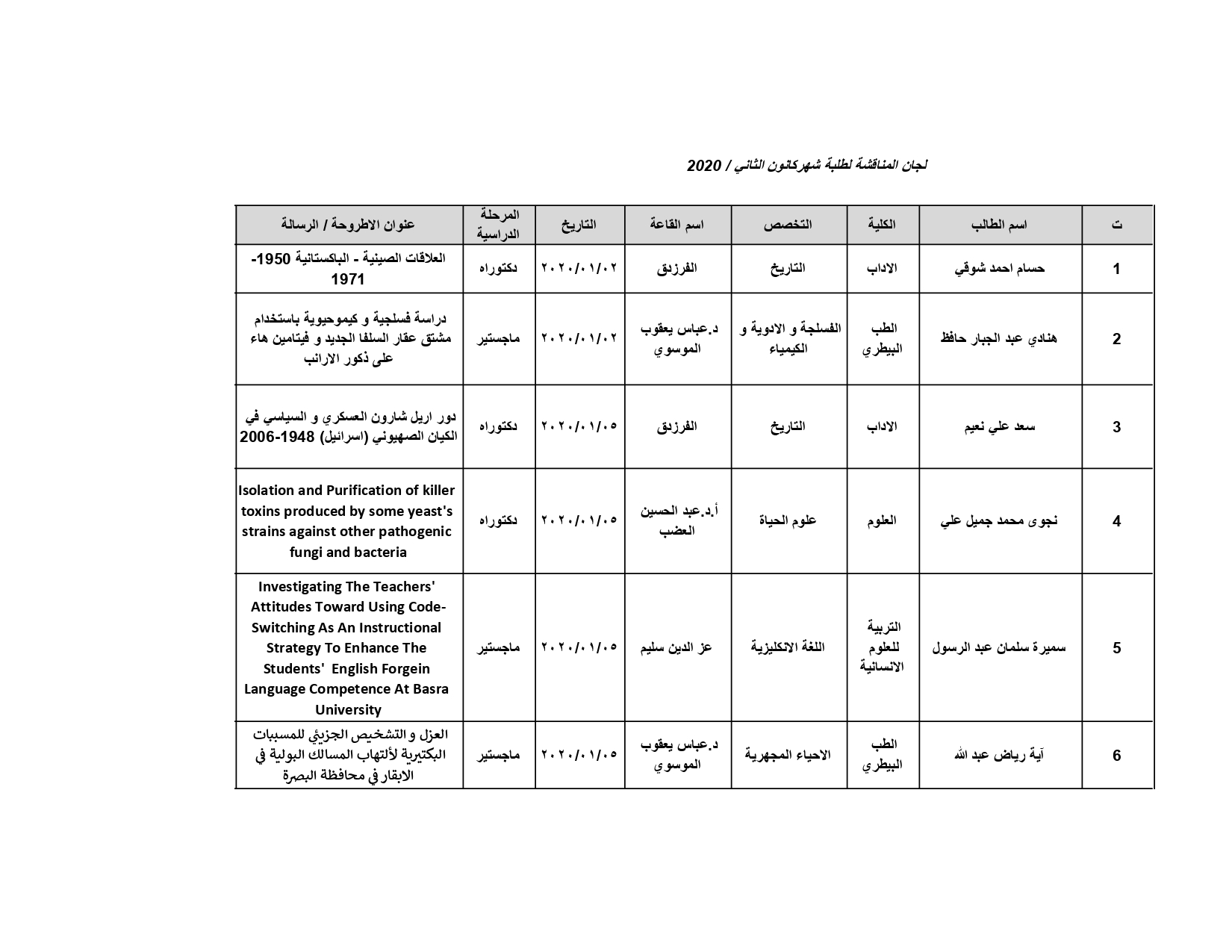 لجان المناقشة لطلبة شهركانون الثاني / 2020

| ت | اسم الطالب | الكلية | التخصص | اسم القاعة | التاريخ | المرحلة الدراسية | عنوان الاطروحة / الرسالة |
|---|---|---|---|---|---|---|---|
| 1 | حسام احمد شوقي | الاداب | التاريخ | الفرزدق | ٢٠٢٠/٠١/٠٢ | دكتوراه | العلاقات الصينية - الباكستانية 1950-1971 |
| 2 | هنادي عبد الجبار حافظ | الطب البيطري | الفسلجة و الادوية و الكيمياء | د.عباس يعقوب الموسوي | ٢٠٢٠/٠١/٠٢ | ماجستير | دراسة فسلجية و كيموحيوية باستخدام مشتق عقار السلفا الجديد و فيتامين هاء على ذكور الارانب |
| 3 | سعد علي نعيم | الاداب | التاريخ | الفرزدق | ٢٠٢٠/٠١/٠٥ | دكتوراه | دور اريل شارون العسكري و السياسي في الكيان الصهيوني (اسرائيل) 1948-2006 |
| 4 | نجوى محمد جميل علي | العلوم | علوم الحياة | أ.د.عبد الحسين العضب | ٢٠٢٠/٠١/٠٥ | دكتوراه | Isolation and Purification of killer toxins produced by some yeast's strains against other pathogenic fungi and bacteria |
| 5 | سميرة سلمان عبد الرسول | التربية للعلوم الانسانية | اللغة الانكليزية | عز الدين سليم | ٢٠٢٠/٠١/٠٥ | ماجستير | Investigating The Teachers' Attitudes Toward Using Code-Switching As An Instructional Strategy To Enhance The Students' English Forgein Language Competence At Basra University |
| 6 | آية رياض عبد الله | الطب البيطري | الاحياء المجهرية | د.عباس يعقوب الموسوي | ٢٠٢٠/٠١/٠٥ | ماجستير | العزل و التشخيص الجزيئي للمسببات البكتيرية لألتهاب المسالك البولية في الابقار في محافظة البصرة |